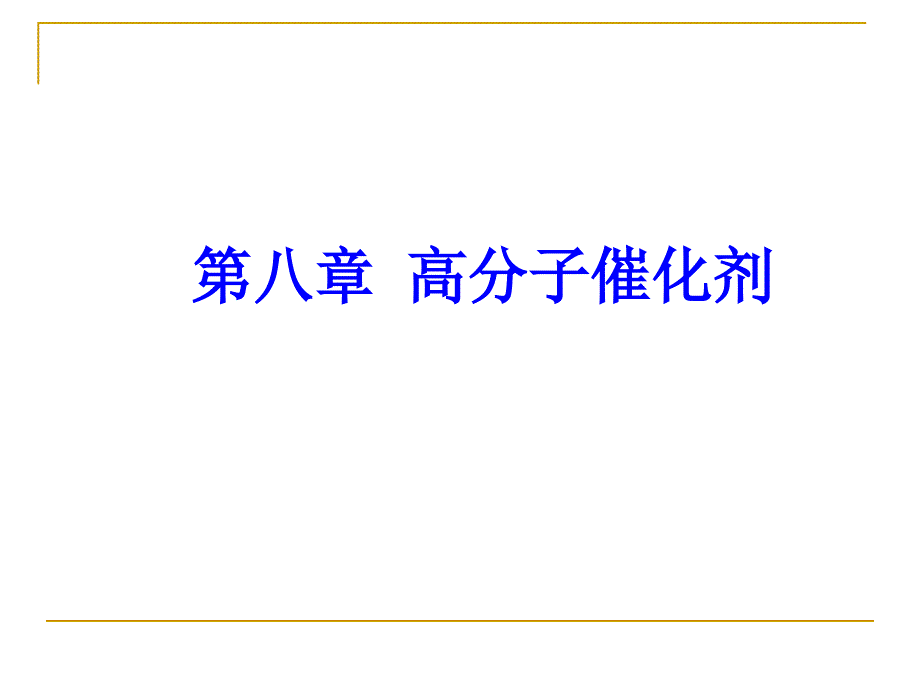 第八章 高分子催化剂